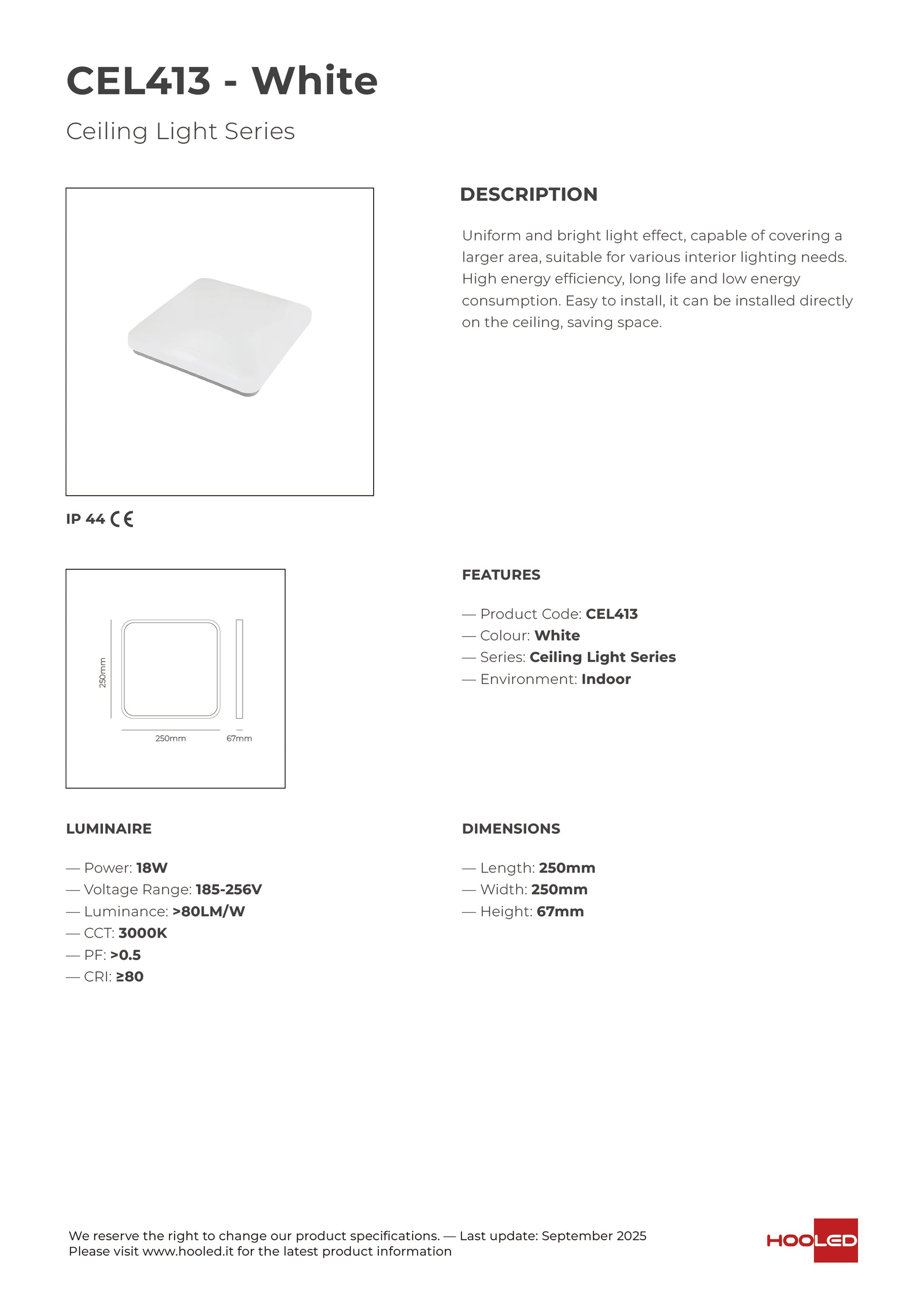 CEL413 - White

Ceiling Light Series

DESCRIPTION

Uniform and bright light effect, capable of covering a larger area, suitable for various interior lighting needs. High energy efficiency, long life and low energy consumption. Easy to install, it can be installed directly on the ceiling, saving space.

IP 44 CE

250mm

250mm

67mm

FEATURES

— Product Code: CEL413
— Colour: White
— Series: Ceiling Light Series
— Environment: Indoor

LUMINAIRE

— Power: 18W
— Voltage Range: 185-256V
— Luminance: >80LM/W
— CCT: 3000K
— PF: >0.5
— CRI: ≥80

DIMENSIONS

— Length: 250mm
— Width: 250mm
— Height: 67mm

We reserve the right to change our product specifications. — Last update: September 2025
Please visit www.hooled.it for the latest product information

HOOLED